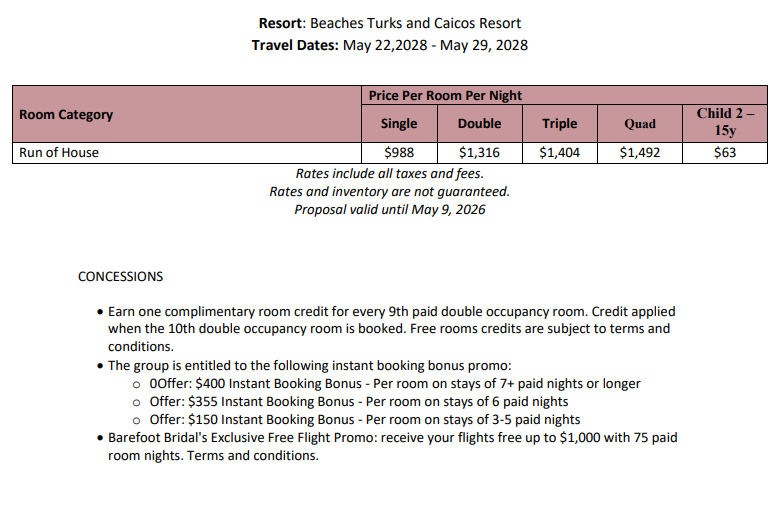 Resort: Beaches Turks and Caicos Resort
Travel Dates: May 22,2028 - May 29, 2028

| Room Category | Price Per Room Per Night | | | | |
|---|---|---|---|---|---|
| | Single | Double | Triple | Quad | Child 2 – 15y |
| Run of House | $988 | $1,316 | $1,404 | $1,492 | $63 |

Rates include all taxes and fees.
Rates and inventory are not guaranteed.
Proposal valid until May 9, 2026

CONCESSIONS

• Earn one complimentary room credit for every 9th paid double occupancy room. Credit applied when the 10th double occupancy room is booked. Free rooms credits are subject to terms and conditions.
• The group is entitled to the following instant booking bonus promo:
o 0Offer: $400 Instant Booking Bonus - Per room on stays of 7+ paid nights or longer
o Offer: $355 Instant Booking Bonus - Per room on stays of 6 paid nights
o Offer: $150 Instant Booking Bonus - Per room on stays of 3-5 paid nights
• Barefoot Bridal's Exclusive Free Flight Promo: receive your flights free up to $1,000 with 75 paid room nights. Terms and conditions.